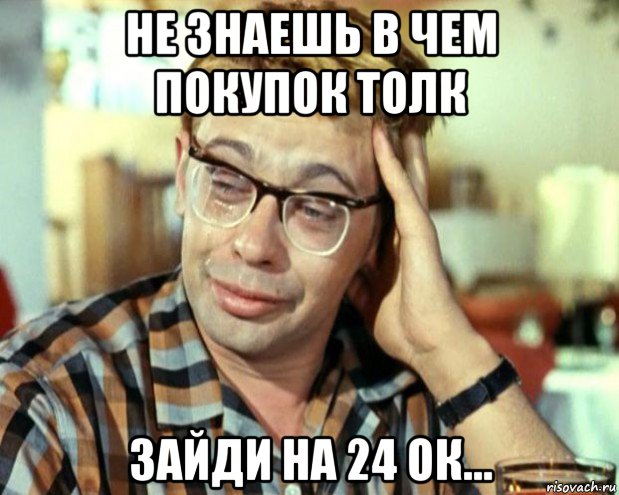 НЕ ЗНАЕШЬ В ЧЕМ ПОКУПОК ТОЛК

ЗАЙДИ НА 24 ОК...

risovach.ru